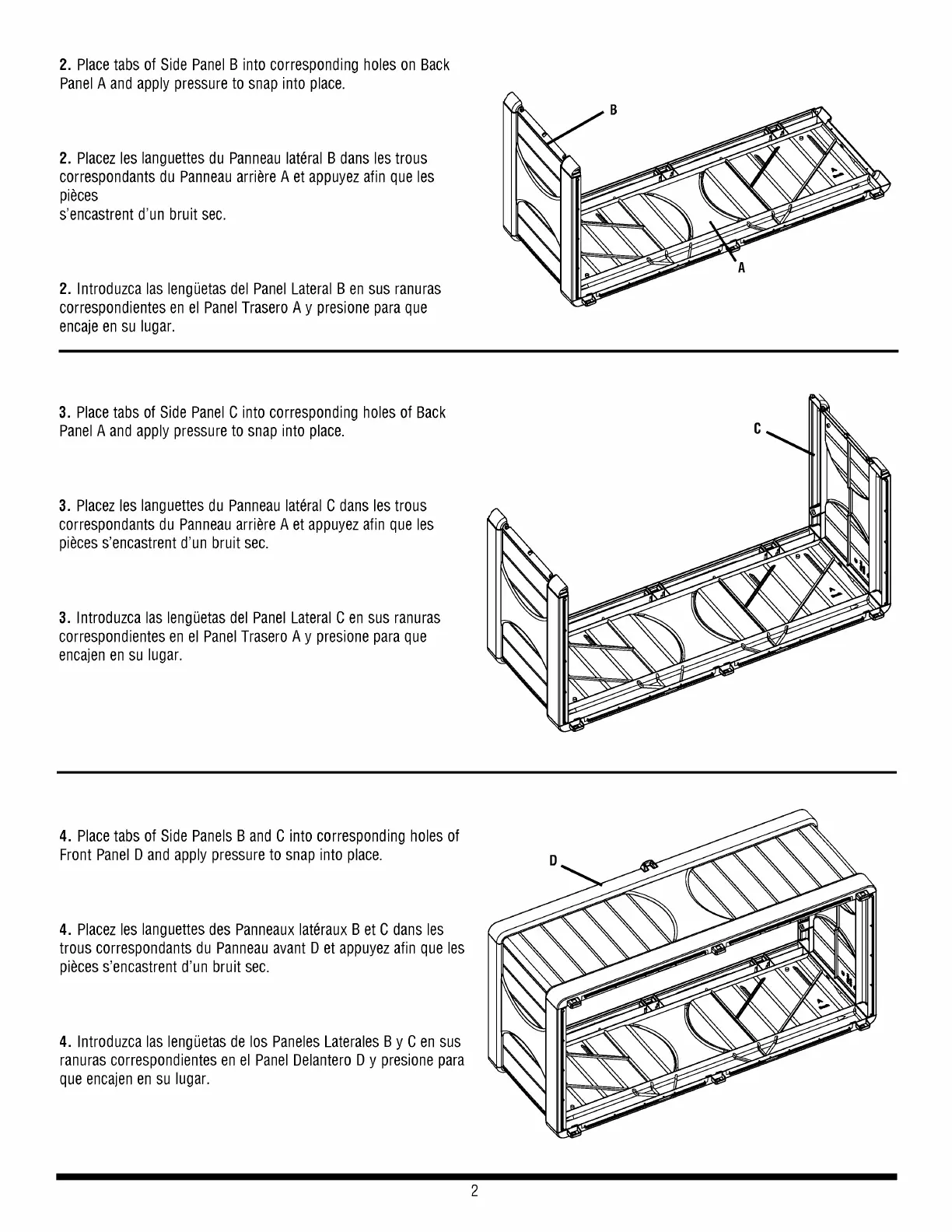 2. Place tabs of Side Panel B into corresponding holes on Back Panel A and apply pressure to snap into place.

2. Placez les languettes du Panneau latéral B dans les trous correspondants du Panneau arrière A et appuyez afin que les pièces
s'encastrent d'un bruit sec.

2. Introduzca las lengüetas del Panel Lateral B en sus ranuras correspondientes en el Panel Trasero A y presione para que encaje en su lugar.

B

A

3. Place tabs of Side Panel C into corresponding holes of Back Panel A and apply pressure to snap into place.

3. Placez les languettes du Panneau latéral C dans les trous correspondants du Panneau arrière A et appuyez afin que les pièces s'encastrent d'un bruit sec.

3. Introduzca las lengüetas del Panel Lateral C en sus ranuras correspondientes en el Panel Trasero A y presione para que encajen en su lugar.

C

4. Place tabs of Side Panels B and C into corresponding holes of Front Panel D and apply pressure to snap into place.

4. Placez les languettes des Panneaux latéraux B et C dans les trous correspondants du Panneau avant D et appuyez afin que les pièces s'encastrent d'un bruit sec.

4. Introduzca las lengüetas de los Paneles Laterales B y C en sus ranuras correspondientes en el Panel Delantero D y presione para que encajen en su lugar.

D

2